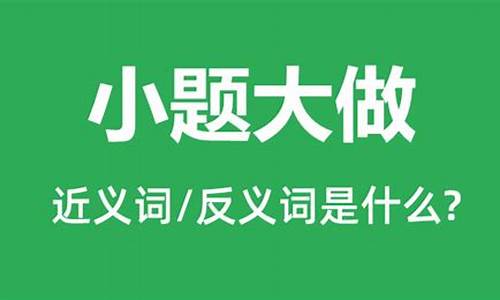 小题大做

近义词/反义词是什么?